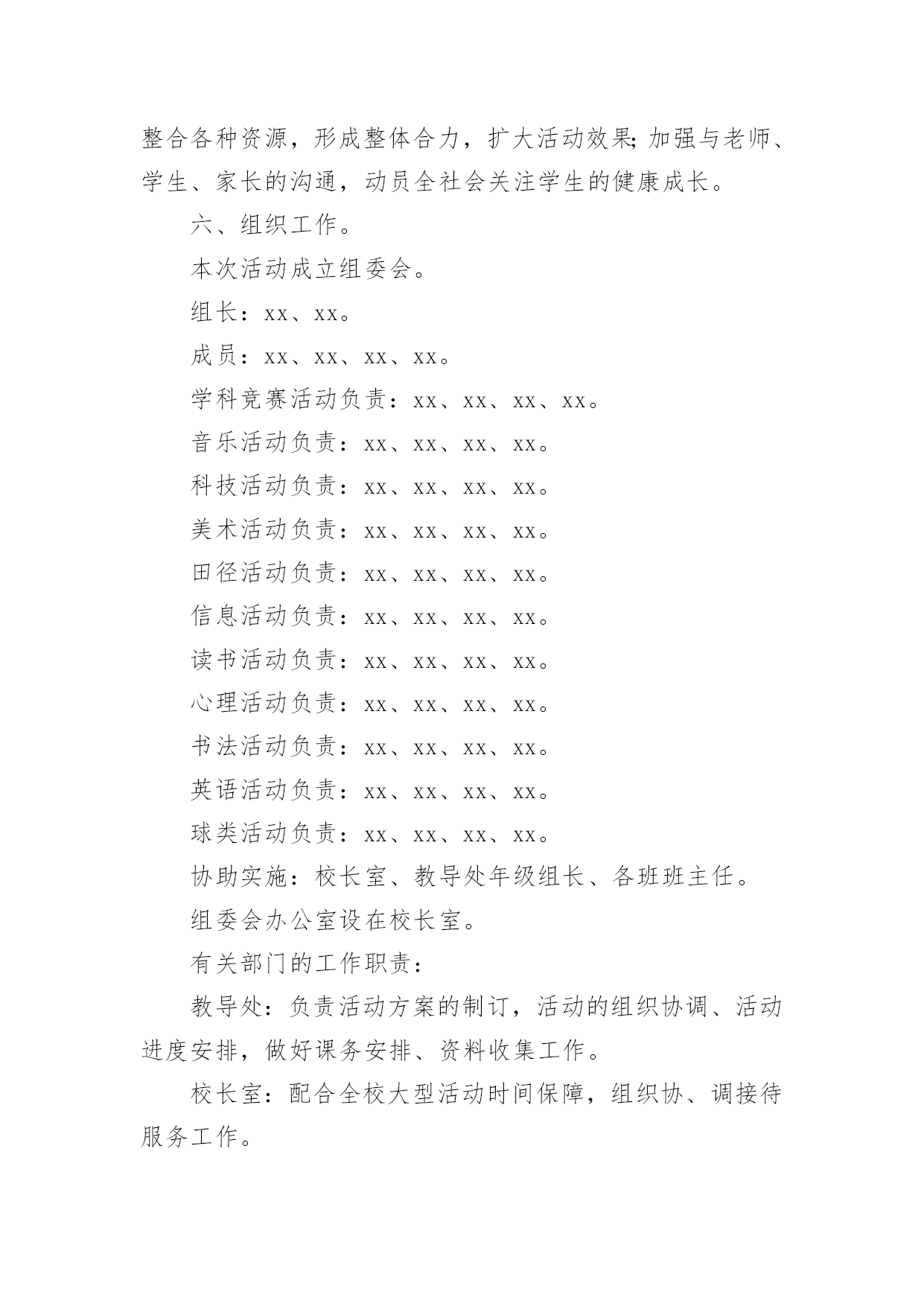 整合各种资源，形成整体合力，扩大活动效果;加强与老师、学生、家长的沟通，动员全社会关注学生的健康成长。

六、组织工作。

本次活动成立组委会。

组长：xx、xx。

成员：xx、xx、xx、xx。

学科竞赛活动负责：xx、xx、xx、xx。

音乐活动负责：xx、xx、xx、xx。

科技活动负责：xx、xx、xx、xx。

美术活动负责：xx、xx、xx、xx。

田径活动负责：xx、xx、xx、xx。

信息活动负责：xx、xx、xx、xx。

读书活动负责：xx、xx、xx、xx。

心理活动负责：xx、xx、xx、xx。

书法活动负责：xx、xx、xx、xx。

英语活动负责：xx、xx、xx、xx。

球类活动负责：xx、xx、xx、xx。

协助实施：校长室、教导处年级组长、各班班主任。

组委会办公室设在校长室。

有关部门的工作职责：

教导处：负责活动方案的制订，活动的组织协调、活动进度安排，做好课务安排、资料收集工作。

校长室：配合全校大型活动时间保障，组织协、调接待服务工作。